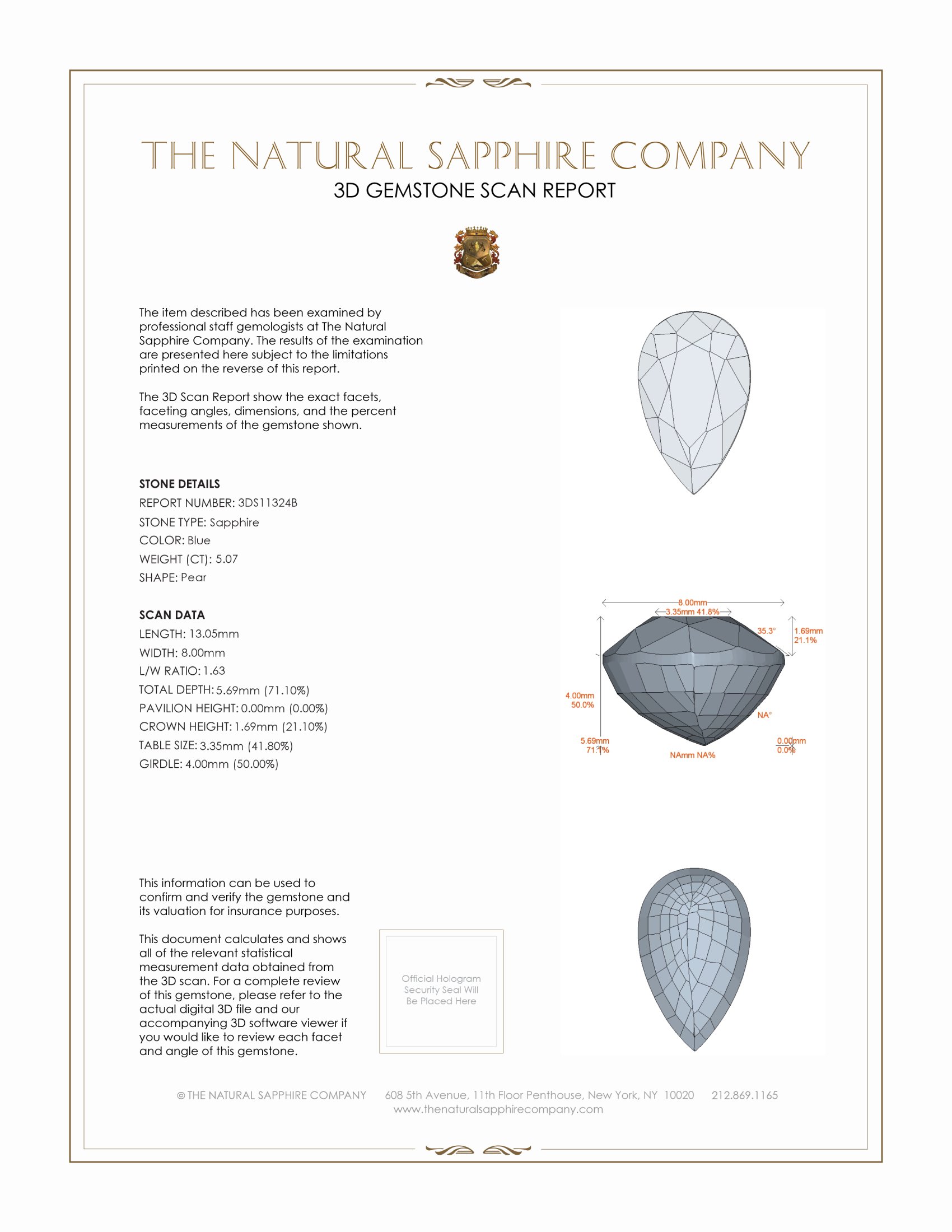 THE NATURAL SAPPHIRE COMPANY
3D GEMSTONE SCAN REPORT

The item described has been examined by professional staff gemologists at The Natural Sapphire Company. The results of the examination are presented here subject to the limitations printed on the reverse of this report.

The 3D Scan Report show the exact facets, faceting angles, dimensions, and the percent measurements of the gemstone shown.

STONE DETAILS
REPORT NUMBER: 3DS11324B
STONE TYPE: Sapphire
COLOR: Blue
WEIGHT (CT): 5.07
SHAPE: Pear

SCAN DATA
LENGTH: 13.05mm
WIDTH: 8.00mm
L/W RATIO: 1.63
TOTAL DEPTH: 5.69mm (71.10%)
PAVILION HEIGHT: 0.00mm (0.00%)
CROWN HEIGHT: 1.69mm (21.10%)
TABLE SIZE: 3.35mm (41.80%)
GIRDLE: 4.00mm (50.00%)

8.00mm
3.35mm 41.8%
35.3°
1.69mm
21.1%
4.00mm
50.0%
NA°
5.69mm
71.1%
NAmm NA%
0.00mm
0.0%

This information can be used to confirm and verify the gemstone and its valuation for insurance purposes.

This document calculates and shows all of the relevant statistical measurement data obtained from the 3D scan. For a complete review of this gemstone, please refer to the actual digital 3D file and our accompanying 3D software viewer if you would like to review each facet and angle of this gemstone.

Official Hologram Security Seal Will Be Placed Here

© THE NATURAL SAPPHIRE COMPANY 608 5th Avenue, 11th Floor Penthouse, New York, NY 10020 212.869.1165
www.thenaturalsapphirecompany.com